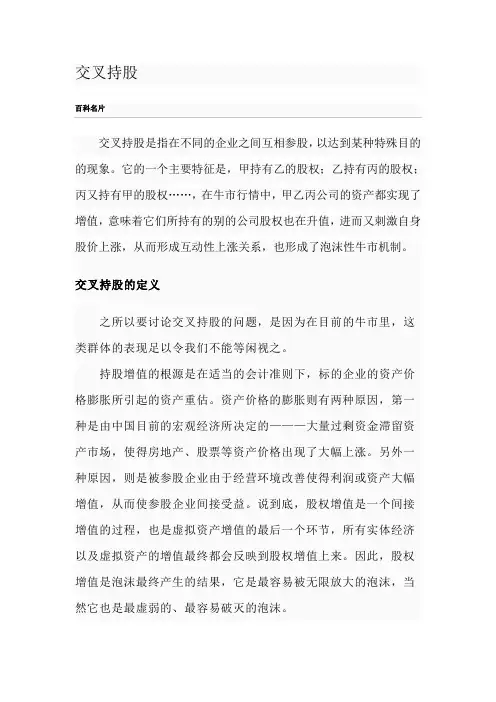 交叉持股

百科名片

交叉持股是指在不同的企业之间互相参股，以达到某种特殊目的的现象。它的一个主要特征是，甲持有乙的股权；乙持有丙的股权；丙又持有甲的股权……，在牛市行情中，甲乙丙公司的资产都实现了增值，意味着它们所持有的别的公司股权也在升值，进而又刺激自身股价上涨，从而形成互动性上涨关系，也形成了泡沫性牛市机制。

交叉持股的定义

之所以要讨论交叉持股的问题，是因为在目前的牛市里，这类群体的表现足以令我们不能等闲视之。

持股增值的根源是在适当的会计准则下，标的企业的资产价格膨胀所引起的资产重估。资产价格的膨胀则有两种原因，第一种是由中国目前的宏观经济所决定的———大量过剩资金滞留资产市场，使得房地产、股票等资产价格出现了大幅上涨。另外一种原因，则是被参股企业由于经营环境改善使得利润或资产大幅增值，从而使参股企业间接受益。说到底，股权增值是一个间接增值的过程，也是虚拟资产增值的最后一个环节，所有实体经济以及虚拟资产的增值最终都会反映到股权增值上来。因此，股权增值是泡沫最终产生的结果，它是最容易被无限放大的泡沫，当然它也是最虚弱的、最容易破灭的泡沫。